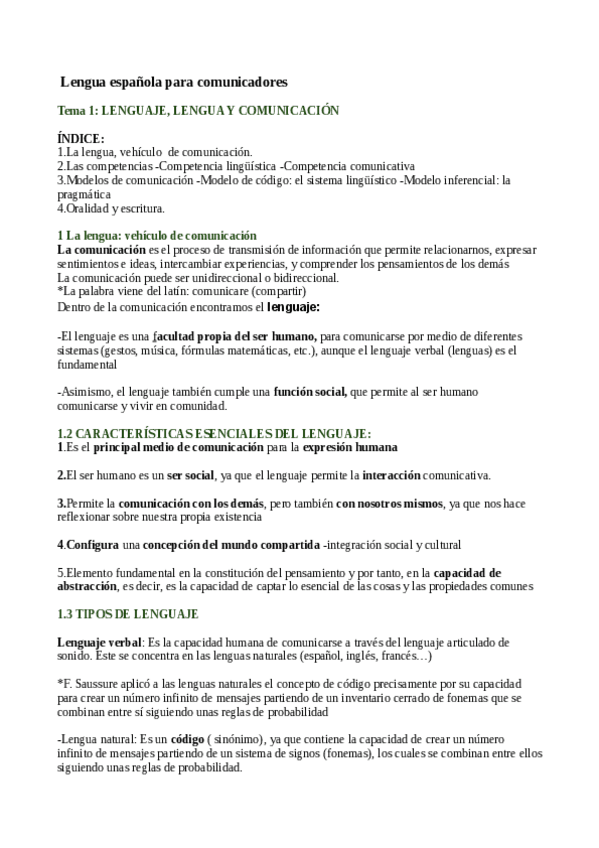 Lengua española para comunicadores

Tema 1: LENGUAJE, LENGUA Y COMUNICACIÓN

ÍNDICE:
1.La lengua, vehículo de comunicación.
2.Las competencias -Competencia lingüística -Competencia comunicativa
3.Modelos de comunicación -Modelo de código: el sistema lingüístico -Modelo inferencial: la pragmática
4.Oralidad y escritura.

1 La lengua: vehículo de comunicación
La comunicación es el proceso de transmisión de información que permite relacionarnos, expresar sentimientos e ideas, intercambiar experiencias, y comprender los pensamientos de los demás
La comunicación puede ser unidireccional o bidireccional.
*La palabra viene del latín: comunicare (compartir)
Dentro de la comunicación encontramos el lenguaje:

-El lenguaje es una facultad propia del ser humano, para comunicarse por medio de diferentes sistemas (gestos, música, fórmulas matemáticas, etc.), aunque el lenguaje verbal (lenguas) es el fundamental

-Asimismo, el lenguaje también cumple una función social, que permite al ser humano comunicarse y vivir en comunidad.

1.2 CARACTERÍSTICAS ESENCIALES DEL LENGUAJE:
1.Es el principal medio de comunicación para la expresión humana

2.El ser humano es un ser social, ya que el lenguaje permite la interacción comunicativa.

3.Permite la comunicación con los demás, pero también con nosotros mismos, ya que nos hace reflexionar sobre nuestra propia existencia

4.Configura una concepción del mundo compartida -integración social y cultural

5.Elemento fundamental en la constitución del pensamiento y por tanto, en la capacidad de abstracción, es decir, es la capacidad de captar lo esencial de las cosas y las propiedades comunes

1.3 TIPOS DE LENGUAJE

Lenguaje verbal: Es la capacidad humana de comunicarse a través del lenguaje articulado de sonido. Este se concentra en las lenguas naturales (español, inglés, francés…)

*F. Saussure aplicó a las lenguas naturales el concepto de código precisamente por su capacidad para crear un número infinito de mensajes partiendo de un inventario cerrado de fonemas que se combinan entre sí siguiendo unas reglas de probabilidad

-Lengua natural: Es un código ( sinónimo), ya que contiene la capacidad de crear un número infinito de mensajes partiendo de un sistema de signos (fonemas), los cuales se combinan entre ellos siguiendo unas reglas de probabilidad.